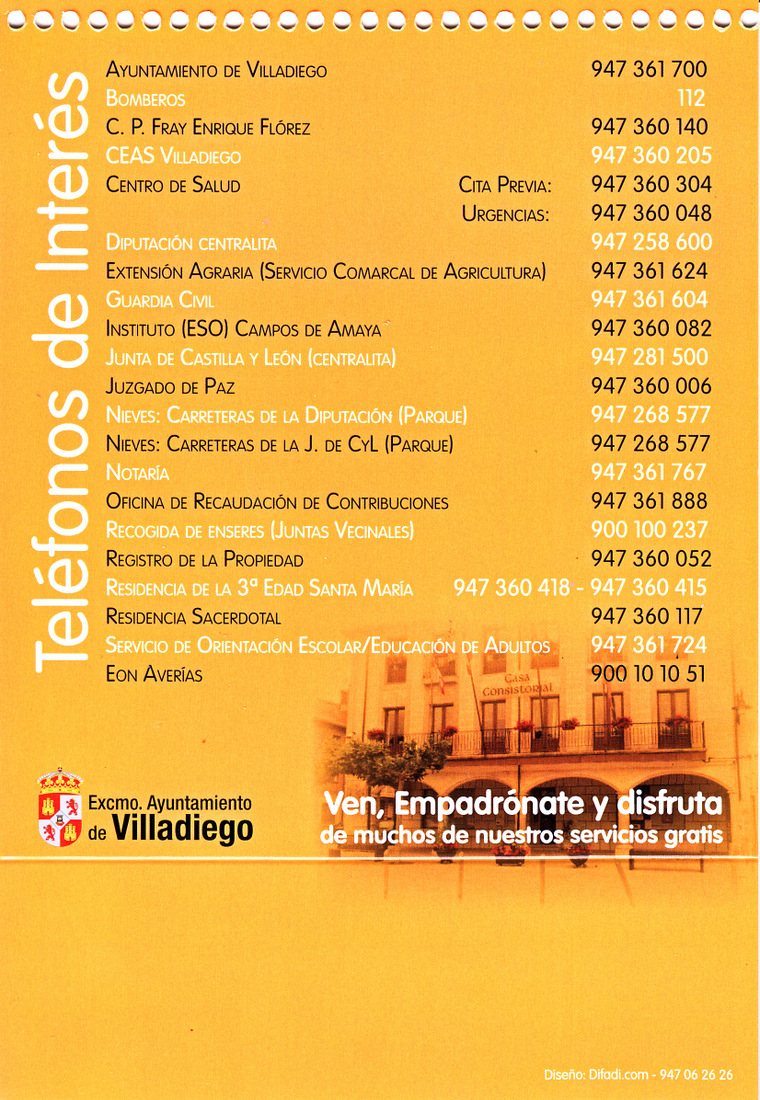 Teléfonos de Interés

| | | |
|---|---|---|
| Ayuntamiento de Villadiego | | 947 361 700 |
| Bomberos | | 112 |
| C. P. Fray Enrique Flórez | | 947 360 140 |
| CEAS Villadiego | | 947 360 205 |
| Centro de Salud | Cita Previa: | 947 360 304 |
| | Urgencias: | 947 360 048 |
| Diputación centralita | | 947 258 600 |
| Extensión Agraria (Servicio Comarcal de Agricultura) | | 947 361 624 |
| Guardia Civil | | 947 361 604 |
| Instituto (ESO) Campos de Amaya | | 947 360 082 |
| Junta de Castilla y León (centralita) | | 947 281 500 |
| Juzgado de Paz | | 947 360 006 |
| Nieves: Carreteras de la Diputación (Parque) | | 947 268 577 |
| Nieves: Carreteras de la J. de CyL (Parque) | | 947 268 577 |
| Notaría | | 947 361 767 |
| Oficina de Recaudación de Contribuciones | | 947 361 888 |
| Recogida de enseres (Juntas Vecinales) | | 900 100 237 |
| Registro de la Propiedad | | 947 360 052 |
| Residencia de la 3ª Edad Santa María | 947 360 418 - | 947 360 415 |
| Residencia Sacerdotal | | 947 360 117 |
| Servicio de Orientación Escolar/Educación de Adultos | | 947 361 724 |
| Eon Averías | | 900 10 10 51 |

Casa Consistorial

Excmo. Ayuntamiento de Villadiego

Ven, Empadrónate y disfruta de muchos de nuestros servicios gratis

Diseño: Difadi.com - 947 06 26 26